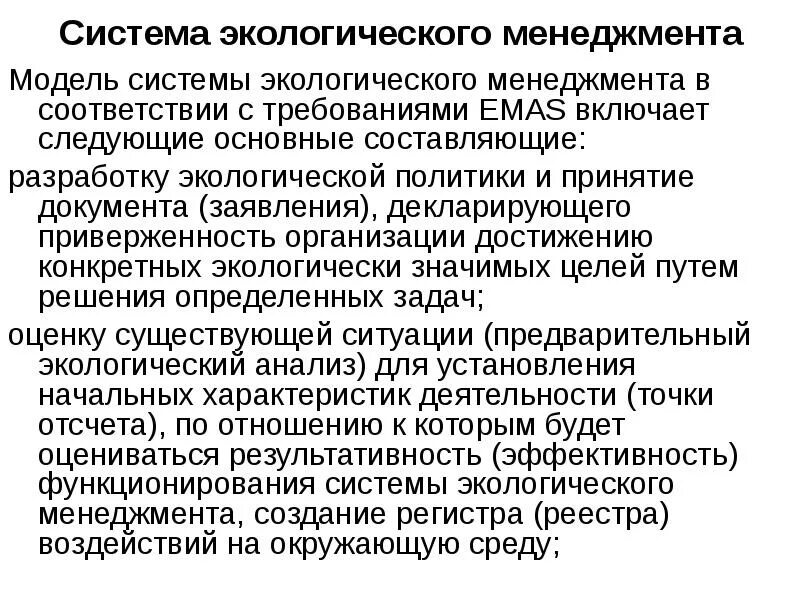 Система экологического менеджмента

Модель системы экологического менеджмента в соответствии с требованиями EMAS включает следующие основные составляющие:

разработку экологической политики и принятие документа (заявления), декларирующего приверженность организации достижению конкретных экологически значимых целей путем решения определенных задач;

оценку существующей ситуации (предварительный экологический анализ) для установления начальных характеристик деятельности (точки отсчета), по отношению к которым будет оцениваться результативность (эффективность) функционирования системы экологического менеджмента, создание регистра (реестра) воздействий на окружающую среду;